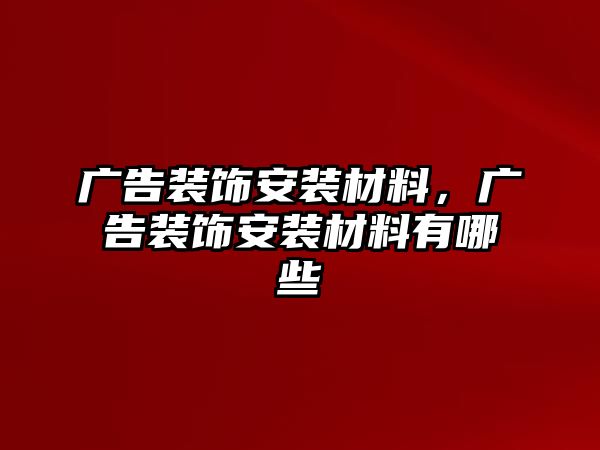 广告装饰安装材料，广告装饰安装材料有哪些